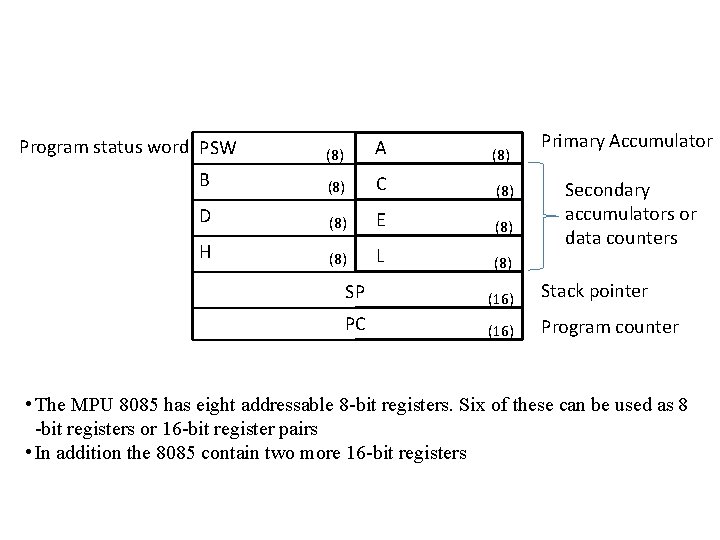 Program status word

| PSW (8) | A (8) |
|---|---|
| B (8) | C (8) |
| D (8) | E (8) |
| H (8) | L (8) |
| SP (16) | |
| PC (16) | |

Primary Accumulator

Secondary accumulators or data counters

Stack pointer

Program counter

• The MPU 8085 has eight addressable 8-bit registers. Six of these can be used as 8 -bit registers or 16-bit register pairs

• In addition the 8085 contain two more 16-bit registers